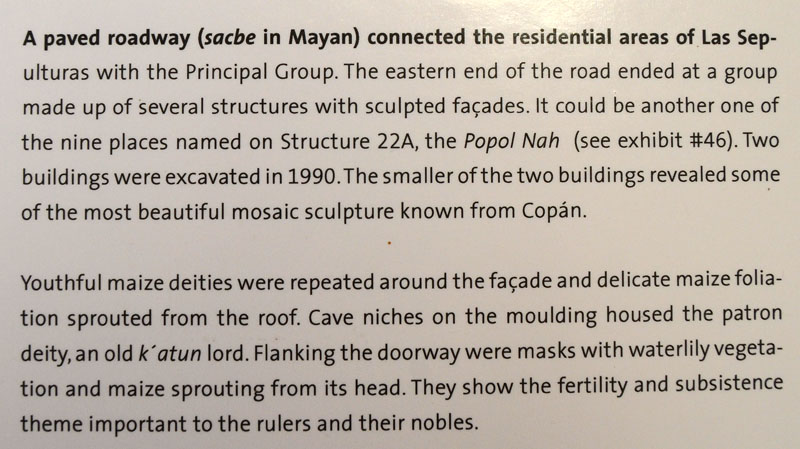 A paved roadway (sacbe in Mayan) connected the residential areas of Las Sepulturas with the Principal Group. The eastern end of the road ended at a group made up of several structures with sculpted façades. It could be another one of the nine places named on Structure 22A, the Popol Nah (see exhibit #46). Two buildings were excavated in 1990. The smaller of the two buildings revealed some of the most beautiful mosaic sculpture known from Copán.

Youthful maize deities were repeated around the façade and delicate maize foliation sprouted from the roof. Cave niches on the moulding housed the patron deity, an old k´atun lord. Flanking the doorway were masks with waterlily vegetation and maize sprouting from its head. They show the fertility and subsistence theme important to the rulers and their nobles.